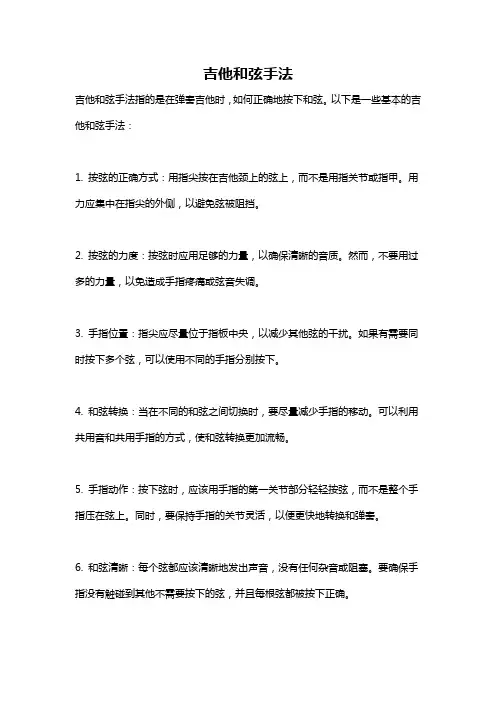 吉他和弦手法

吉他和弦手法指的是在弹奏吉他时，如何正确地按下和弦。以下是一些基本的吉他和弦手法：

1. 按弦的正确方式：用指尖按在吉他颈上的弦上，而不是用指关节或指甲。用力应集中在指尖的外侧，以避免弦被阻挡。

2. 按弦的力度：按弦时应用足够的力量，以确保清晰的音质。然而，不要用过多的力量，以免造成手指疼痛或弦音失调。

3. 手指位置：指尖应尽量位于指板中央，以减少其他弦的干扰。如果有需要同时按下多个弦，可以使用不同的手指分别按下。

4. 和弦转换：当在不同的和弦之间切换时，要尽量减少手指的移动。可以利用共用音和共用手指的方式，使和弦转换更加流畅。

5. 手指动作：按下弦时，应该用手指的第一关节部分轻轻按弦，而不是整个手指压在弦上。同时，要保持手指的关节灵活，以便更快地转换和弹奏。

6. 和弦清晰：每个弦都应该清晰地发出声音，没有任何杂音或阻塞。要确保手指没有触碰到其他不需要按下的弦，并且每根弦都被按下正确。